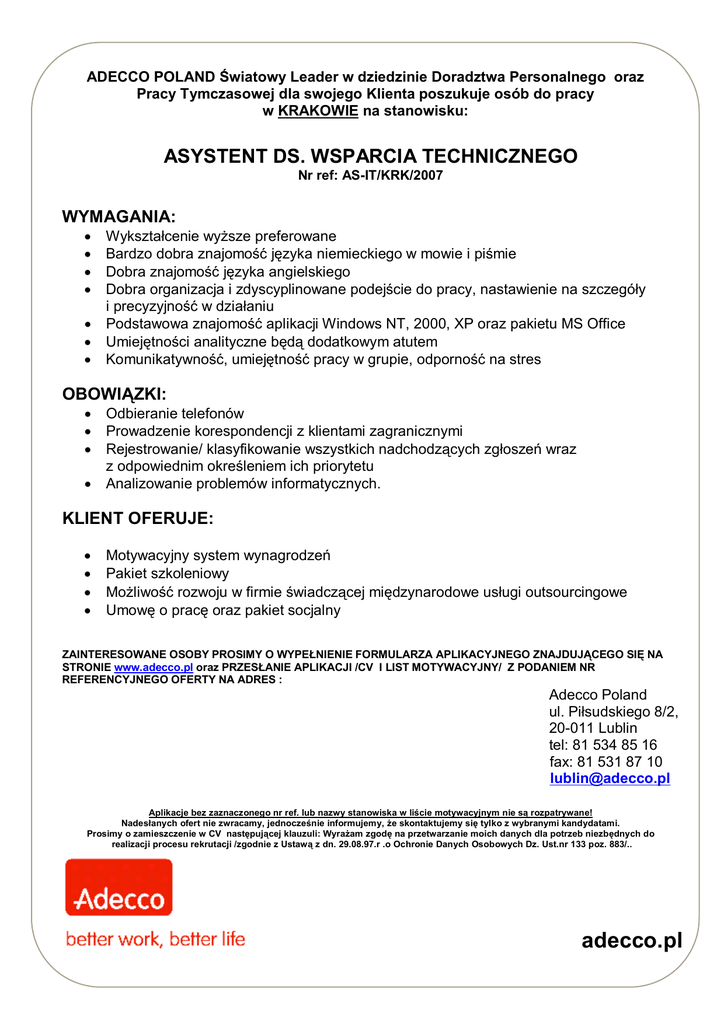 ADECCO POLAND Światowy Leader w dziedzinie Doradztwa Personalnego oraz Pracy Tymczasowej dla swojego Klienta poszukuje osób do pracy w KRAKOWIE na stanowisku:

ASYSTENT DS. WSPARCIA TECHNICZNEGO
Nr ref: AS-IT/KRK/2007

WYMAGANIA:
- Wykształcenie wyższe preferowane
- Bardzo dobra znajomość języka niemieckiego w mowie i piśmie
- Dobra znajomość języka angielskiego
- Dobra organizacja i zdyscyplinowane podejście do pracy, nastawienie na szczegóły i precyzyjność w działaniu
- Podstawowa znajomość aplikacji Windows NT, 2000, XP oraz pakietu MS Office
- Umiejętności analityczne będą dodatkowym atutem
- Komunikatywność, umiejętność pracy w grupie, odporność na stres

OBOWIĄZKI:
- Odbieranie telefonów
- Prowadzenie korespondencji z klientami zagranicznymi
- Rejestrowanie/ klasyfikowanie wszystkich nadchodzących zgłoszeń wraz z odpowiednim określeniem ich priorytetu
- Analizowanie problemów informatycznych.

KLIENT OFERUJE:

- Motywacyjny system wynagrodzeń
- Pakiet szkoleniowy
- Możliwość rozwoju w firmie świadczącej międzynarodowe usługi outsourcingowe
- Umowę o pracę oraz pakiet socjalny

ZAINTERESOWANE OSOBY PROSIMY O WYPEŁNIENIE FORMULARZA APLIKACYJNEGO ZNAJDUJĄCEGO SIĘ NA STRONIE www.adecco.pl oraz PRZESŁANIE APLIKACJI /CV I LIST MOTYWACYJNY/ Z PODANIEM NR REFERENCYJNEGO OFERTY NA ADRES :

Adecco Poland
ul. Piłsudskiego 8/2,
20-011 Lublin
tel: 81 534 85 16
fax: 81 531 87 10
lublin@adecco.pl

Aplikacje bez zaznaczonego nr ref. lub nazwy stanowiska w liście motywacyjnym nie są rozpatrywane!
Nadesłanych ofert nie zwracamy, jednocześnie informujemy, że skontaktujemy się tylko z wybranymi kandydatami.
Prosimy o zamieszczenie w CV następującej klauzuli: Wyrażam zgodę na przetwarzanie moich danych dla potrzeb niezbędnych do realizacji procesu rekrutacji /zgodnie z Ustawą z dn. 29.08.97.r .o Ochronie Danych Osobowych Dz. Ust.nr 133 poz. 883/..

Adecco
better work, better life

adecco.pl